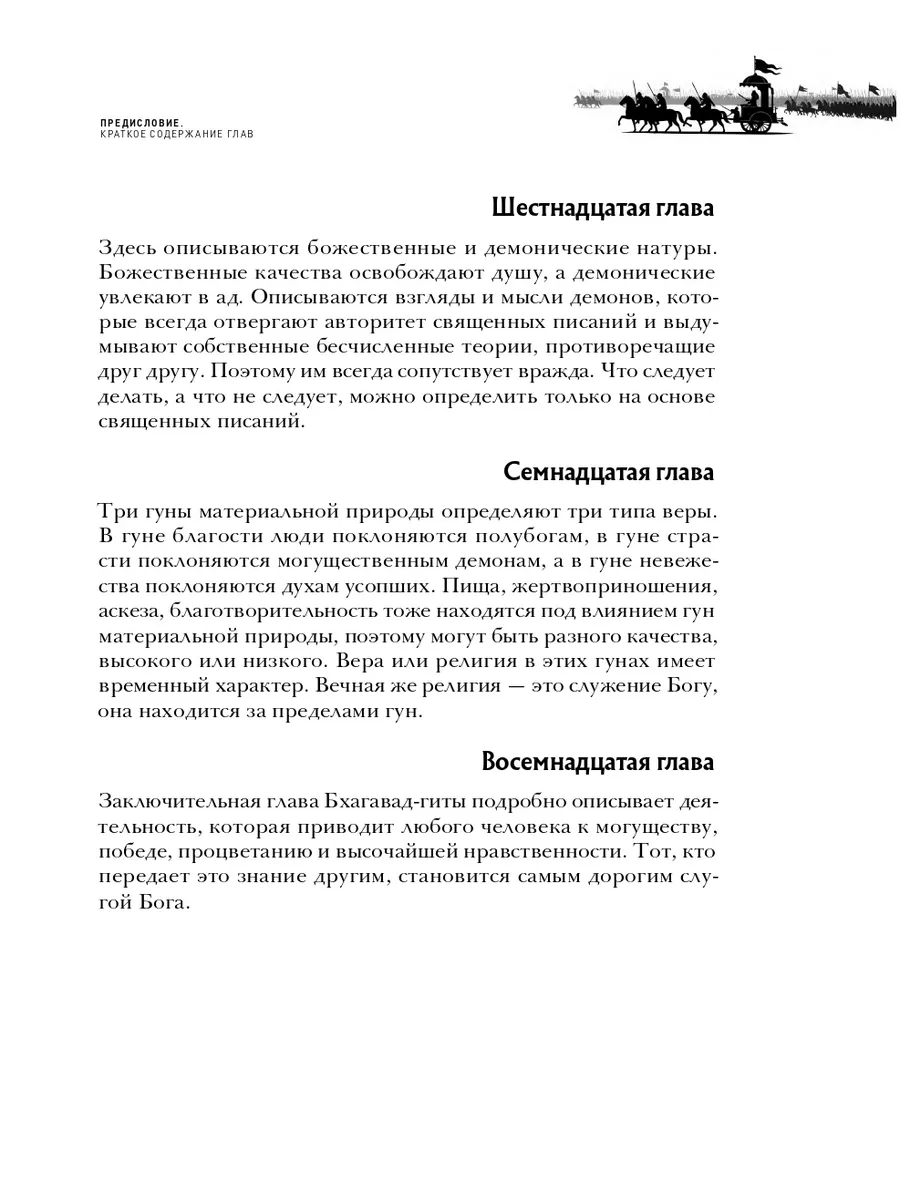 ПРЕДИСЛОВИЕ.
КРАТКОЕ СОДЕРЖАНИЕ ГЛАВ

Шестнадцатая глава

Здесь описываются божественные и демонические натуры. Божественные качества освобождают душу, а демонические увлекают в ад. Описываются взгляды и мысли демонов, которые всегда отвергают авторитет священных писаний и выдумывают собственные бесчисленные теории, противоречащие друг другу. Поэтому им всегда сопутствует вражда. Что следует делать, а что не следует, можно определить только на основе священных писаний.

Семнадцатая глава

Три гуны материальной природы определяют три типа веры. В гуне благости люди поклоняются полубогам, в гуне страсти поклоняются могущественным демонам, а в гуне невежества поклоняются духам усопших. Пища, жертвоприношения, аскеза, благотворительность тоже находятся под влиянием гун материальной природы, поэтому могут быть разного качества, высокого или низкого. Вера или религия в этих гунах имеет временный характер. Вечная же религия — это служение Богу, она находится за пределами гун.

Восемнадцатая глава

Заключительная глава Бхагавад-гиты подробно описывает деятельность, которая приводит любого человека к могуществу, победе, процветанию и высочайшей нравственности. Тот, кто передает это знание другим, становится самым дорогим слугой Бога.